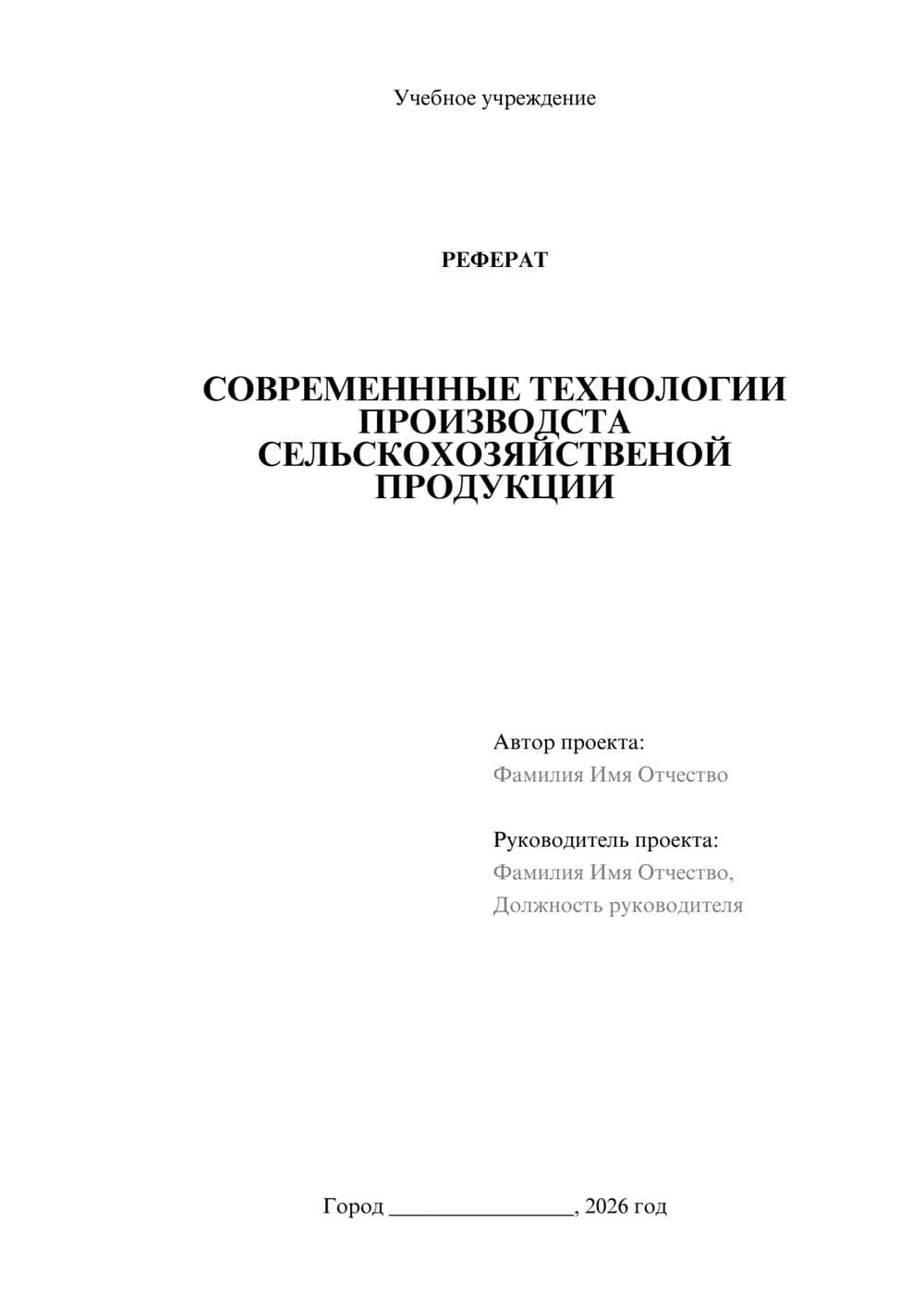 Учебное учреждение

РЕФЕРАТ

СОВРЕМЕНННЫЕ ТЕХНОЛОГИИ ПРОИЗВОДСТА СЕЛЬСКОХОЗЯЙСТВЕНОЙ ПРОДУКЦИИ

Автор проекта:
Фамилия Имя Отчество

Руководитель проекта:
Фамилия Имя Отчество,
Должность руководителя

Город ________________, 2026 год